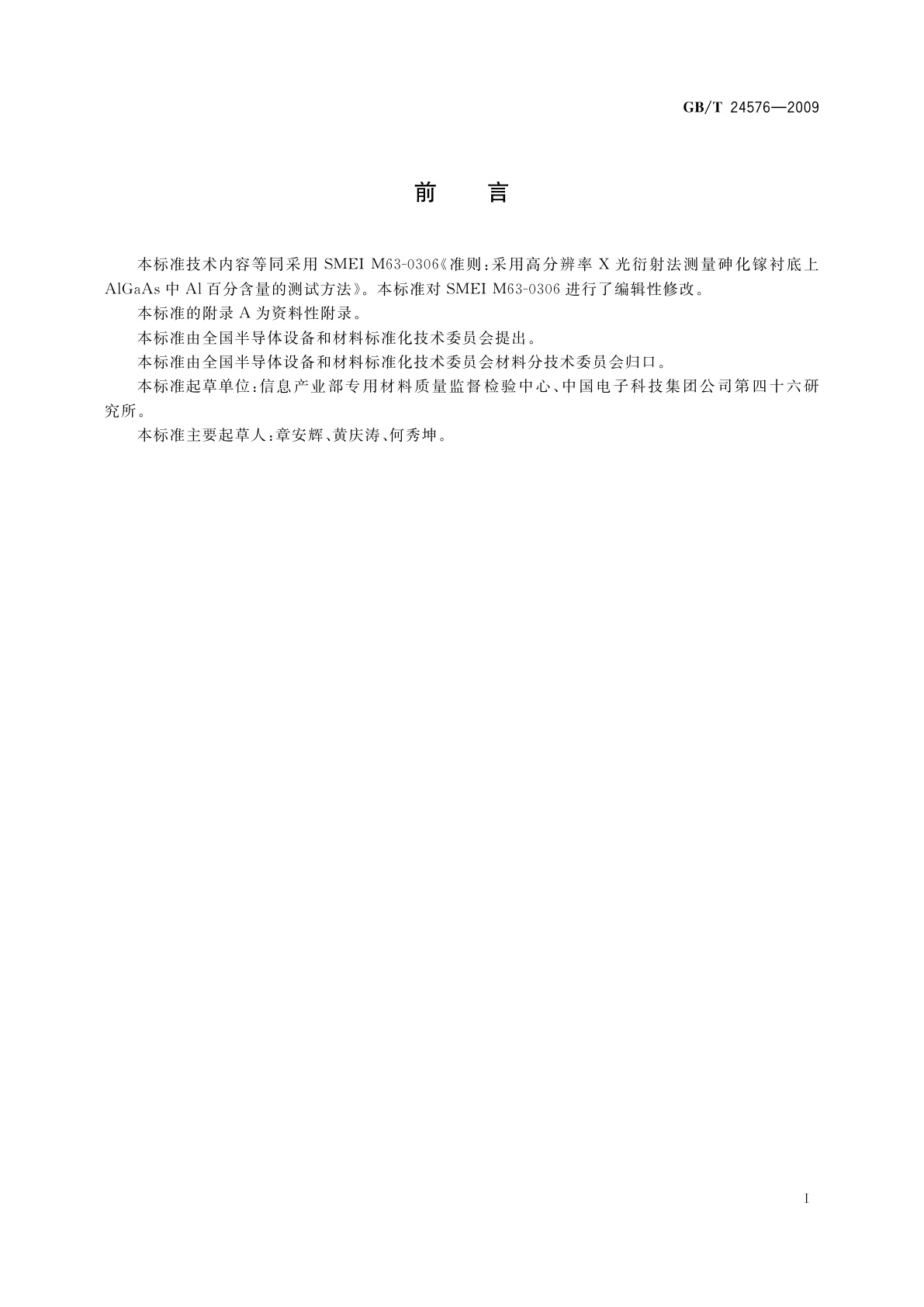 GB/T 24576—2009

前　言

本标准技术内容等同采用 SMEI M63-0306《准则:采用高分辨率 X 光衍射法测量砷化镓衬底上 AlGaAs 中 Al 百分含量的测试方法》。本标准对 SMEI M63-0306 进行了编辑性修改。

本标准的附录 A 为资料性附录。

本标准由全国半导体设备和材料标准化技术委员会提出。

本标准由全国半导体设备和材料标准化技术委员会材料分技术委员会归口。

本标准起草单位:信息产业部专用材料质量监督检验中心、中国电子科技集团公司第四十六研究所。

本标准主要起草人:章安辉、黄庆涛、何秀坤。

I